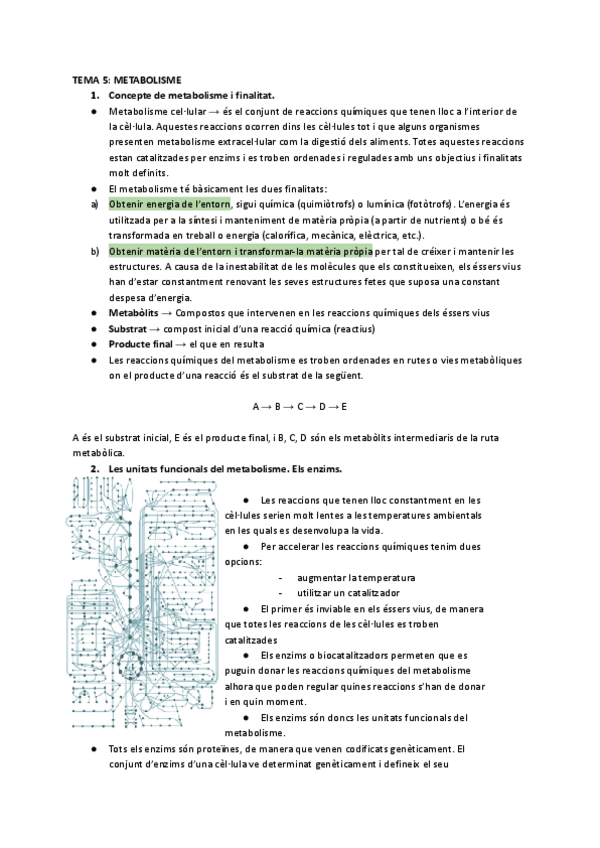 TEMA 5: METABOLISME

1. Concepte de metabolisme i finalitat.

● Metabolisme cel·lular → és el conjunt de reaccions químiques que tenen lloc a l'interior de la cèl·lula. Aquestes reaccions ocorren dins les cèl·lules tot i que alguns organismes presenten metabolisme extracel·lular com la digestió dels aliments. Totes aquestes reaccions estan catalitzades per enzims i es troben ordenades i regulades amb uns objectius i finalitats molt definits.

● El metabolisme té bàsicament les dues finalitats:

a) Obtenir energia de l'entorn, sigui química (quimiòtrofs) o lumínica (fotòtrofs). L'energia és utilitzada per a la síntesi i manteniment de matèria pròpia (a partir de nutrients) o bé és transformada en treball o energia (calorífica, mecànica, elèctrica, etc.).

b) Obtenir matèria de l'entorn i transformar-la matèria pròpia per tal de créixer i mantenir les estructures. A causa de la inestabilitat de les molècules que els constitueixen, els éssers vius han d'estar constantment renovant les seves estructures fetes que suposa una constant despesa d'energia.

● Metabòlits → Compostos que intervenen en les reaccions químiques dels éssers vius

● Substrat → compost inicial d'una reacció química (reactius)

● Producte final → el que en resulta

● Les reaccions químiques del metabolisme es troben ordenades en rutes o vies metabòliques on el producte d'una reacció és el substrat de la següent.

A → B → C → D → E

A és el substrat inicial, E és el producte final, i B, C, D són els metabòlits intermediaris de la ruta metabòlica.

2. Les unitats funcionals del metabolisme. Els enzims.

● Les reaccions que tenen lloc constantment en les cèl·lules serien molt lentes a les temperatures ambientals en les quals es desenvolupa la vida.

● Per accelerar les reaccions químiques tenim dues opcions:

- augmentar la temperatura
- utilitzar un catalitzador

● El primer és inviable en els éssers vius, de manera que totes les reaccions de les cèl·lules es troben catalitzades

● Els enzims o biocatalitzadors permeten que es puguin donar les reaccions químiques del metabolisme alhora que poden regular quines reaccions s'han de donar i en quin moment.

● Els enzims són doncs les unitats funcionals del metabolisme.

● Tots els enzims són proteïnes, de manera que venen codificats genèticament. El conjunt d'enzims d'una cèl·lula ve determinat genèticament i defineix el seu